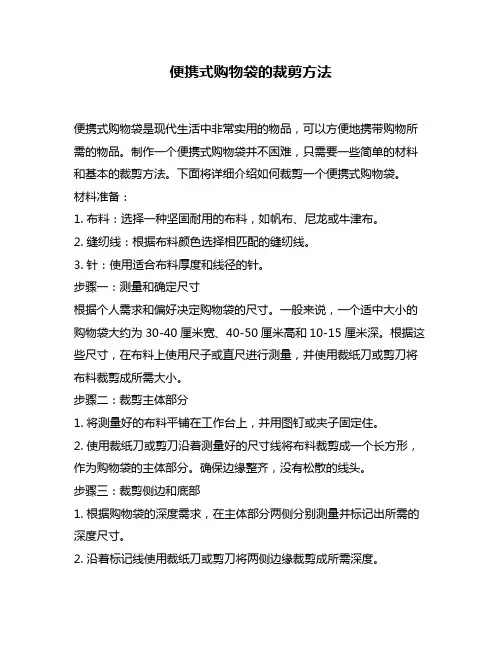 便携式购物袋的裁剪方法

便携式购物袋是现代生活中非常实用的物品，可以方便地携带购物所需的物品。制作一个便携式购物袋并不困难，只需要一些简单的材料和基本的裁剪方法。下面将详细介绍如何裁剪一个便携式购物袋。

材料准备：

1. 布料：选择一种坚固耐用的布料，如帆布、尼龙或牛津布。

2. 缝纫线：根据布料颜色选择相匹配的缝纫线。

3. 针：使用适合布料厚度和线径的针。

步骤一：测量和确定尺寸

根据个人需求和偏好决定购物袋的尺寸。一般来说，一个适中大小的购物袋大约为 30-40 厘米宽、40-50 厘米高和 10-15 厘米深。根据这些尺寸，在布料上使用尺子或直尺进行测量，并使用裁纸刀或剪刀将布料裁剪成所需大小。

步骤二：裁剪主体部分

1. 将测量好的布料平铺在工作台上，并用图钉或夹子固定住。

2. 使用裁纸刀或剪刀沿着测量好的尺寸线将布料裁剪成一个长方形，作为购物袋的主体部分。确保边缘整齐，没有松散的线头。

步骤三：裁剪侧边和底部

1. 根据购物袋的深度需求，在主体部分两侧分别测量并标记出所需的深度尺寸。

2. 沿着标记线使用裁纸刀或剪刀将两侧边缘裁剪成所需深度。